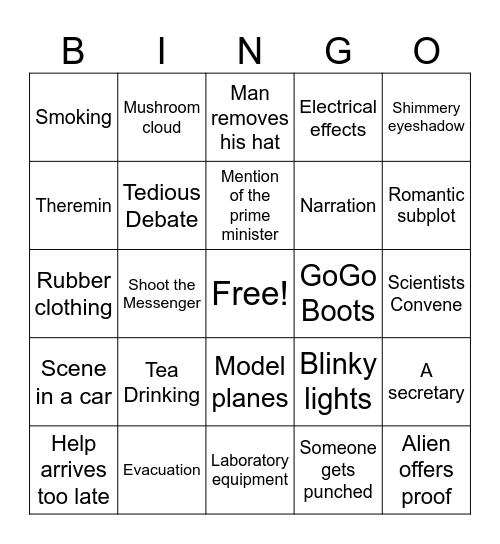 | B | I | N | G | O |
|---|---|---|---|---|
| Smoking | Mushroom cloud | Man removes his hat | Electrical effects | Shimmery eyeshadow |
| Theremin | Tedious Debate | Mention of the prime minister | Narration | Romantic subplot |
| Rubber clothing | Shoot the Messenger | Free! | GoGo Boots | Scientists Convene |
| Scene in a car | Tea Drinking | Model planes | Blinky lights | A secretary |
| Help arrives too late | Evacuation | Laboratory equipment | Someone gets punched | Alien offers proof |